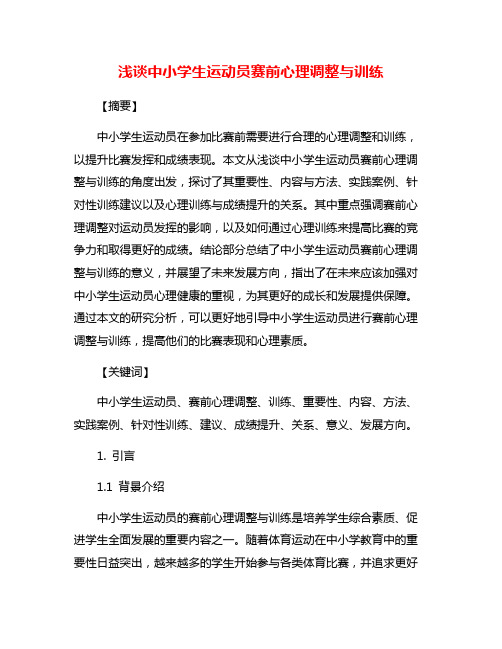 浅谈中小学生运动员赛前心理调整与训练

【摘要】

中小学生运动员在参加比赛前需要进行合理的心理调整和训练，以提升比赛发挥和成绩表现。本文从浅谈中小学生运动员赛前心理调整与训练的角度出发，探讨了其重要性、内容与方法、实践案例、针对性训练建议以及心理训练与成绩提升的关系。其中重点强调赛前心理调整对运动员发挥的影响，以及如何通过心理训练来提高比赛的竞争力和取得更好的成绩。结论部分总结了中小学生运动员赛前心理调整与训练的意义，并展望了未来发展方向，指出了在未来应该加强对中小学生运动员心理健康的重视，为其更好的成长和发展提供保障。通过本文的研究分析，可以更好地引导中小学生运动员进行赛前心理调整与训练，提高他们的比赛表现和心理素质。

【关键词】

中小学生运动员、赛前心理调整、训练、重要性、内容、方法、实践案例、针对性训练、建议、成绩提升、关系、意义、发展方向。

1. 引言

1.1 背景介绍

中小学生运动员的赛前心理调整与训练是培养学生综合素质、促进学生全面发展的重要内容之一。随着体育运动在中小学教育中的重要性日益突出，越来越多的学生开始参与各类体育比赛，并追求更好